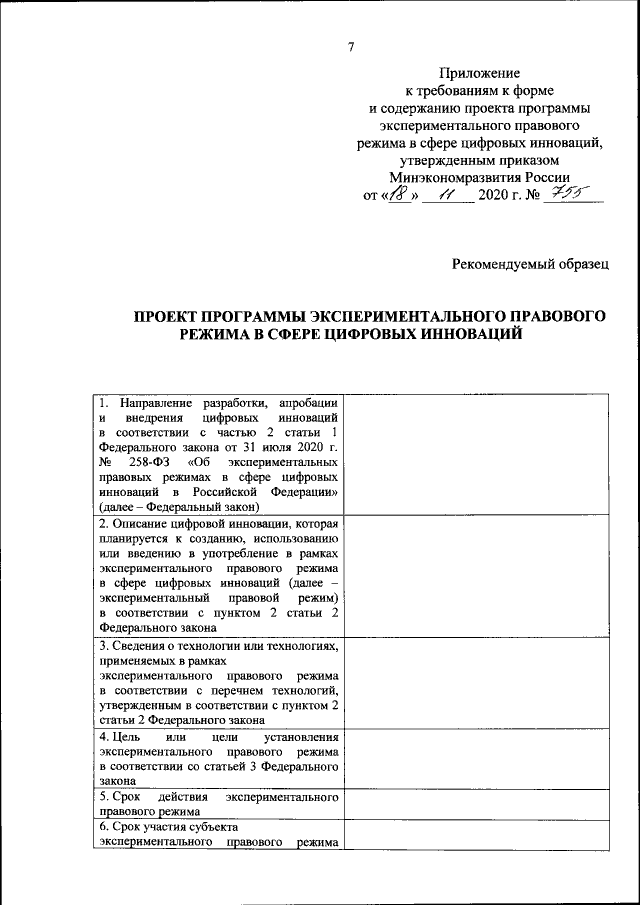 7

Приложение
к требованиям к форме
и содержанию проекта программы
экспериментального правового
режима в сфере цифровых инноваций,
утвержденным приказом
Минэкономразвития России
от «18» 11 2020 г. № 755

Рекомендуемый образец

ПРОЕКТ ПРОГРАММЫ ЭКСПЕРИМЕНТАЛЬНОГО ПРАВОВОГО РЕЖИМА В СФЕРЕ ЦИФРОВЫХ ИННОВАЦИЙ

| | |
|---|---|
| 1. Направление разработки, апробации и внедрения цифровых инноваций в соответствии с частью 2 статьи 1 Федерального закона от 31 июля 2020 г. № 258-ФЗ «Об экспериментальных правовых режимах в сфере цифровых инноваций в Российской Федерации» (далее – Федеральный закон) | |
| 2. Описание цифровой инновации, которая планируется к созданию, использованию или введению в употребление в рамках экспериментального правового режима в сфере цифровых инноваций (далее – экспериментальный правовой режим) в соответствии с пунктом 2 статьи 2 Федерального закона | |
| 3. Сведения о технологии или технологиях, применяемых в рамках экспериментального правового режима в соответствии с перечнем технологий, утвержденным в соответствии с пунктом 2 статьи 2 Федерального закона | |
| 4. Цель или цели установления экспериментального правового режима в соответствии со статьей 3 Федерального закона | |
| 5. Срок действия экспериментального правового режима | |
| 6. Срок участия субъекта экспериментального правового режима | |